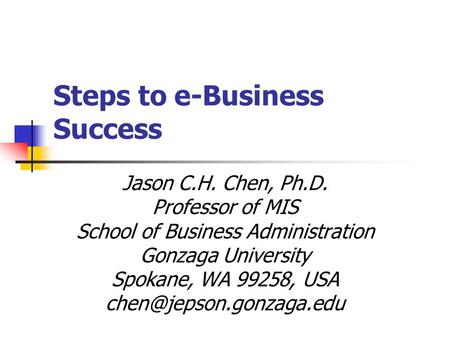 Steps to e-Business Success

Jason C.H. Chen, Ph.D.
Professor of MIS
School of Business Administration
Gonzaga University
Spokane, WA 99258, USA
chen@jepson.gonzaga.edu